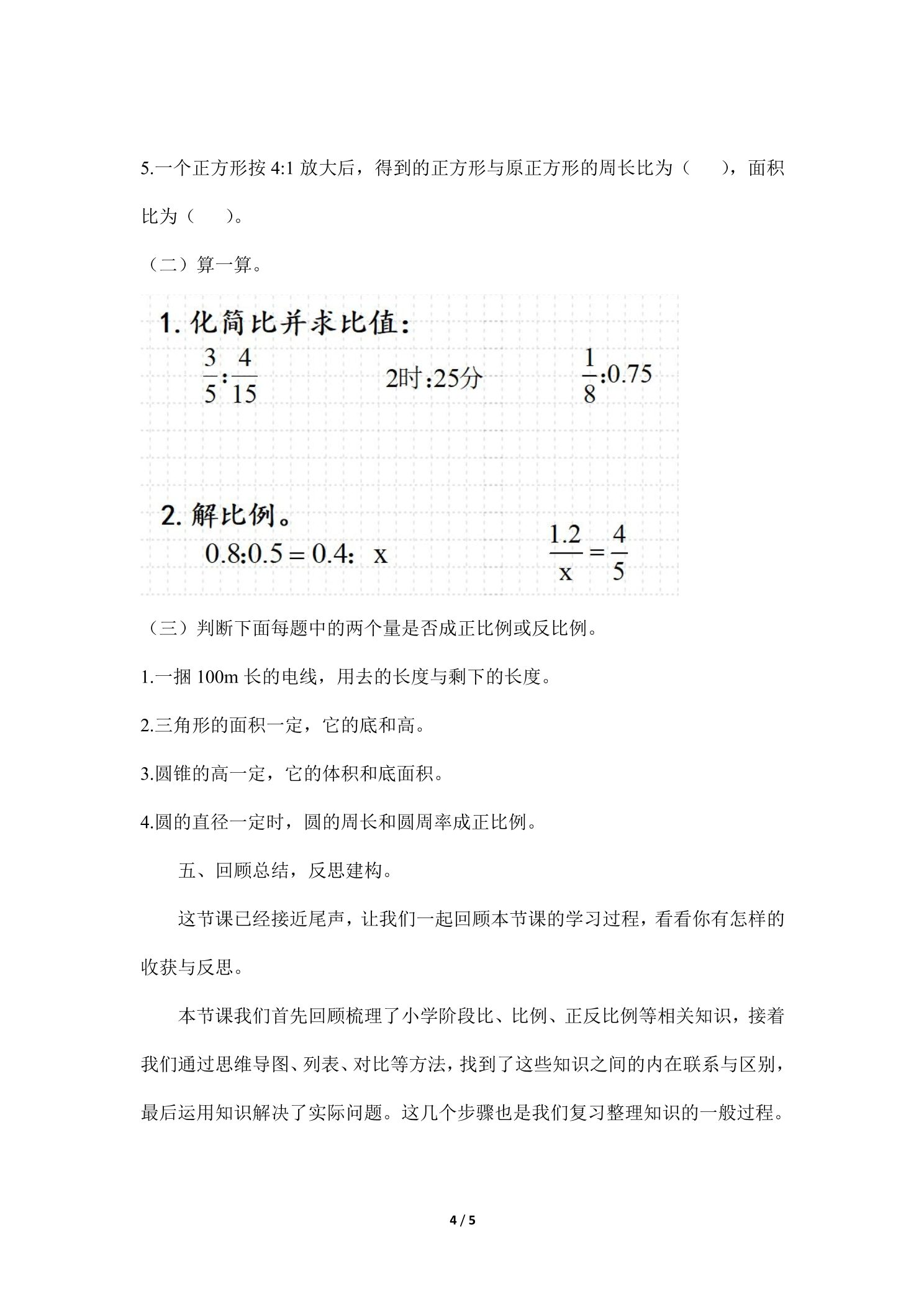 5.一个正方形按4:1放大后，得到的正方形与原正方形的周长比为（ ），面积比为（ ）。

（二）算一算。

1.化简比并求比值：

$\frac{3}{5}:\frac{4}{15}$ 2时:25分 $\frac{1}{8}:0.75$

2.解比例。

$0.8:0.5=0.4:x$ $\frac{1.2}{x}=\frac{4}{5}$

（三）判断下面每题中的两个量是否成正比例或反比例。

1.一捆100m长的电线，用去的长度与剩下的长度。

2.三角形的面积一定，它的底和高。

3.圆锥的高一定，它的体积和底面积。

4.圆的直径一定时，圆的周长和圆周率成正比例。

五、回顾总结，反思建构。

这节课已经接近尾声，让我们一起回顾本节课的学习过程，看看你有怎样的收获与反思。

本节课我们首先回顾梳理了小学阶段比、比例、正反比例等相关知识，接着我们通过思维导图、列表、对比等方法，找到了这些知识之间的内在联系与区别，最后运用知识解决了实际问题。这几个步骤也是我们复习整理知识的一般过程。

4 / 5